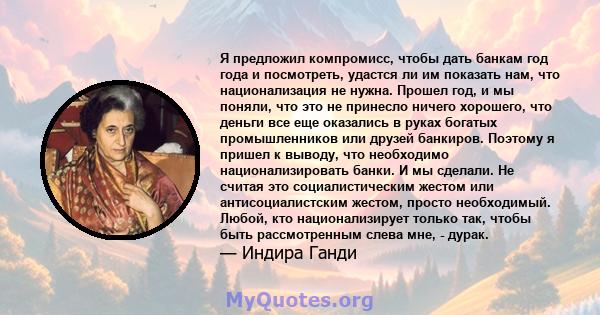 Я предложил компромисс, чтобы дать банкам год года и посмотреть, удастся ли им показать нам, что национализация не нужна. Прошел год, и мы поняли, что это не принесло ничего хорошего, что деньги все еще оказались в руках богатых промышленников или друзей банкиров. Поэтому я пришел к выводу, что необходимо национализировать банки. И мы сделали. Не считая это социалистическим жестом или антисоциалистским жестом, просто необходимый. Любой, кто национализирует только так, чтобы быть рассмотренным слева мне, - дурак.
— Индира Ганди

MyQuotes.org